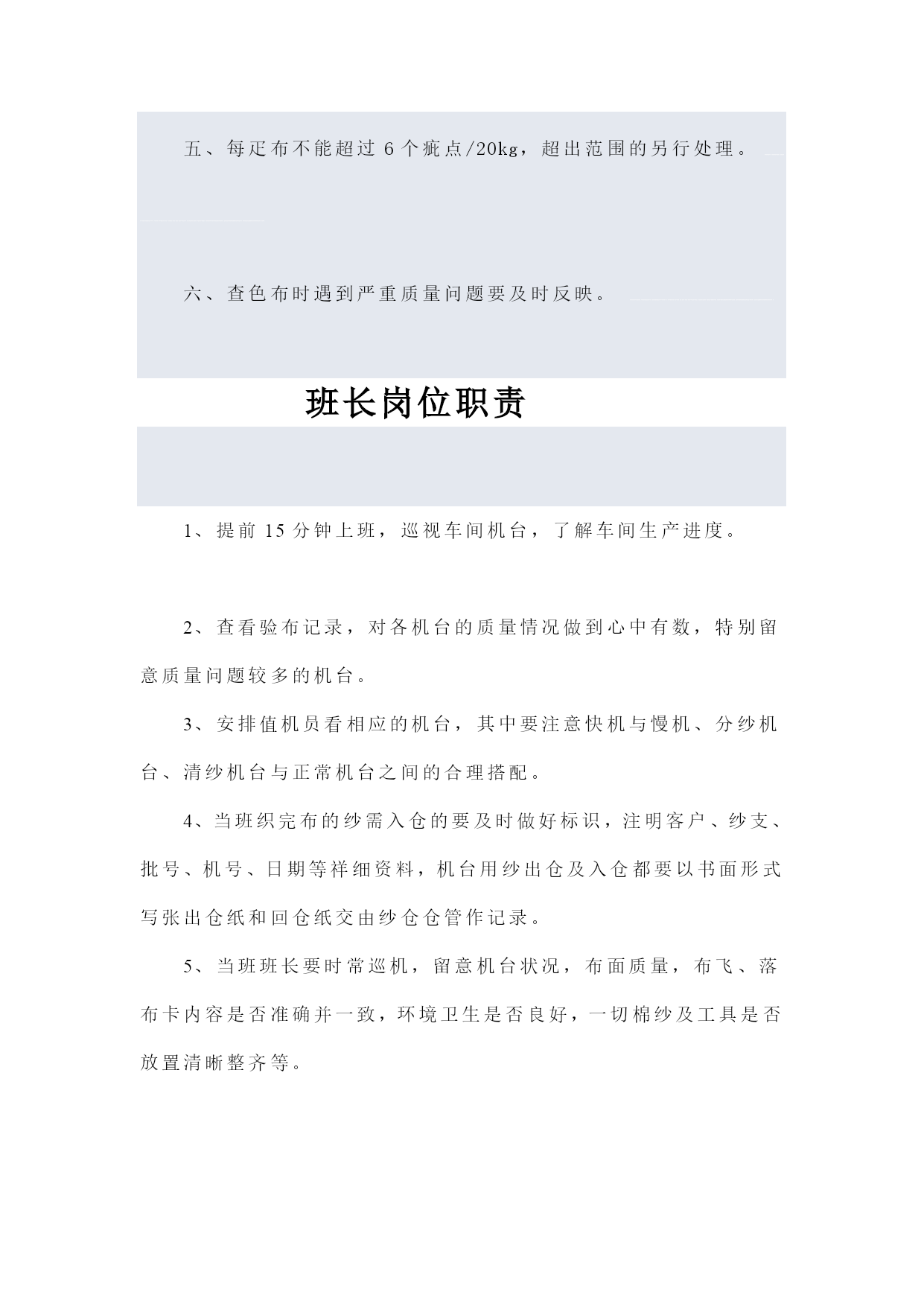 五、每疋布不能超过 6 个疵点/20kg，超出范围的另行处理。

六、查色布时遇到严重质量问题要及时反映。

班长岗位职责

1、提前 15 分钟上班，巡视车间机台，了解车间生产进度。

2、查看验布记录，对各机台的质量情况做到心中有数，特别留意质量问题较多的机台。

3、安排值机员看相应的机台，其中要注意快机与慢机、分纱机台、清纱机台与正常机台之间的合理搭配。

4、当班织完布的纱需入仓的要及时做好标识，注明客户、纱支、批号、机号、日期等祥细资料，机台用纱出仓及入仓都要以书面形式写张出仓纸和回仓纸交由纱仓仓管作记录。

5、当班班长要时常巡机，留意机台状况，布面质量，布飞、落布卡内容是否准确并一致，环境卫生是否良好，一切棉纱及工具是否放置清晰整齐等。